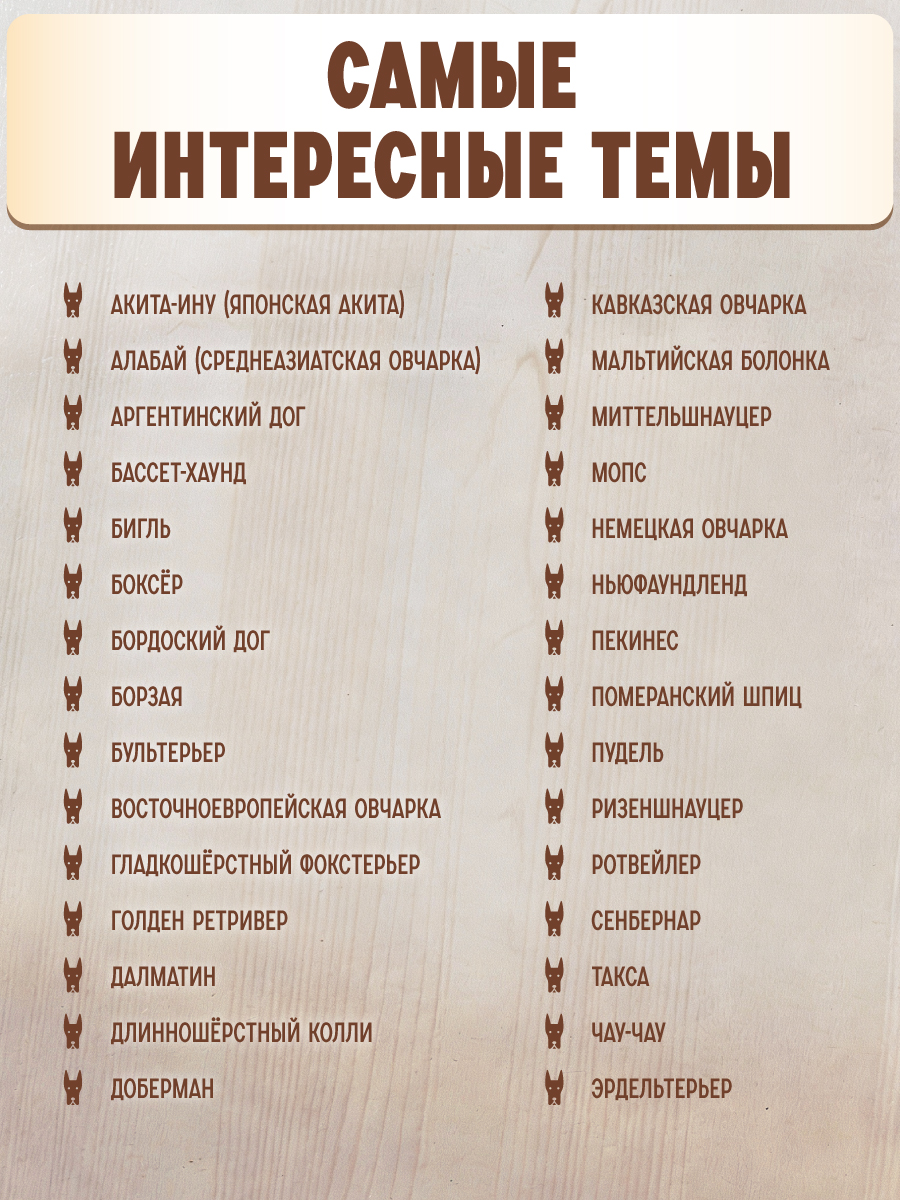 САМЫЕ
ИНТЕРЕСНЫЕ ТЕМЫ

АКИТА-ИНУ (ЯПОНСКАЯ АКИТА)
АЛАБАЙ (СРЕДНЕАЗИАТСКАЯ ОВЧАРКА)
АРГЕНТИНСКИЙ ДОГ
БАССЕТ-ХАУНД
БИГЛЬ
БОКСЁР
БОРДОСКИЙ ДОГ
БОРЗАЯ
БУЛЬТЕРЬЕР
ВОСТОЧНОЕВРОПЕЙСКАЯ ОВЧАРКА
ГЛАДКОШЁРСТНЫЙ ФОКСТЕРЬЕР
ГОЛДЕН РЕТРИВЕР
ДАЛМАТИН
ДЛИННОШЁРСТНЫЙ КОЛЛИ
ДОБЕРМАН

КАВКАЗСКАЯ ОВЧАРКА
МАЛЬТИЙСКАЯ БОЛОНКА
МИТТЕЛЬШНАУЦЕР
МОПС
НЕМЕЦКАЯ ОВЧАРКА
НЬЮФАУНДЛЕНД
ПЕКИНЕС
ПОМЕРАНСКИЙ ШПИЦ
ПУДЕЛЬ
РИЗЕНШНАУЦЕР
РОТВЕЙЛЕР
СЕНБЕРНАР
ТАКСА
ЧАУ-ЧАУ
ЭРДЕЛЬТЕРЬЕР